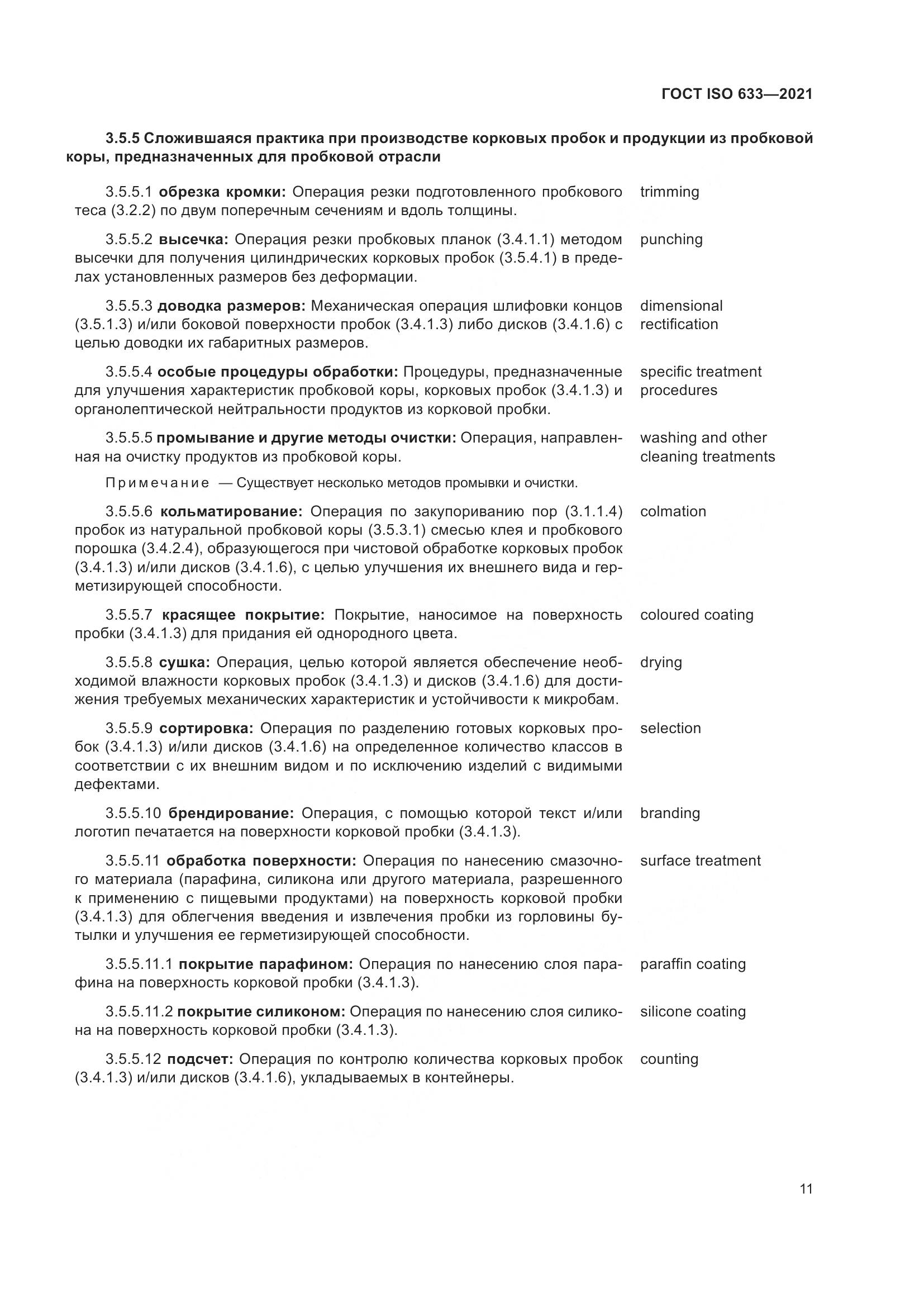 ГОСТ ISO 633—2021

3.5.5 Сложившаяся практика при производстве корковых пробок и продукции из пробковой коры, предназначенных для пробковой отрасли

3.5.5.1 обрезка кромки: Операция резки подготовленного пробкового теса (3.2.2) по двум поперечным сечениям и вдоль толщины. trimming

3.5.5.2 высечка: Операция резки пробковых планок (3.4.1.1) методом высечки для получения цилиндрических корковых пробок (3.5.4.1) в пределах установленных размеров без деформации. punching

3.5.5.3 доводка размеров: Механическая операция шлифовки концов (3.5.1.3) и/или боковой поверхности пробок (3.4.1.3) либо дисков (3.4.1.6) с целью доводки их габаритных размеров. dimensional rectification

3.5.5.4 особые процедуры обработки: Процедуры, предназначенные для улучшения характеристик пробковой коры, корковых пробок (3.4.1.3) и органолептической нейтральности продуктов из корковой пробки. specific treatment procedures

3.5.5.5 промывание и другие методы очистки: Операция, направленная на очистку продуктов из пробковой коры. washing and other cleaning treatments

Примечание — Существует несколько методов промывки и очистки.

3.5.5.6 кольматирование: Операция по закупориванию пор (3.1.1.4) пробок из натуральной пробковой коры (3.5.3.1) смесью клея и пробкового порошка (3.4.2.4), образующегося при чистовой обработке корковых пробок (3.4.1.3) и/или дисков (3.4.1.6), с целью улучшения их внешнего вида и герметизирующей способности. colmation

3.5.5.7 красящее покрытие: Покрытие, наносимое на поверхность пробки (3.4.1.3) для придания ей однородного цвета. coloured coating

3.5.5.8 сушка: Операция, целью которой является обеспечение необходимой влажности корковых пробок (3.4.1.3) и дисков (3.4.1.6) для достижения требуемых механических характеристик и устойчивости к микробам. drying

3.5.5.9 сортировка: Операция по разделению готовых корковых пробок (3.4.1.3) и/или дисков (3.4.1.6) на определенное количество классов в соответствии с их внешним видом и по исключению изделий с видимыми дефектами. selection

3.5.5.10 брендирование: Операция, с помощью которой текст и/или логотип печатается на поверхности корковой пробки (3.4.1.3). branding

3.5.5.11 обработка поверхности: Операция по нанесению смазочного материала (парафина, силикона или другого материала, разрешенного к применению с пищевыми продуктами) на поверхность корковой пробки (3.4.1.3) для облегчения введения и извлечения пробки из горловины бутылки и улучшения ее герметизирующей способности. surface treatment

3.5.5.11.1 покрытие парафином: Операция по нанесению слоя парафина на поверхность корковой пробки (3.4.1.3). paraffin coating

3.5.5.11.2 покрытие силиконом: Операция по нанесению слоя силикона на поверхность корковой пробки (3.4.1.3). silicone coating

3.5.5.12 подсчет: Операция по контролю количества корковых пробок (3.4.1.3) и/или дисков (3.4.1.6), укладываемых в контейнеры. counting

11